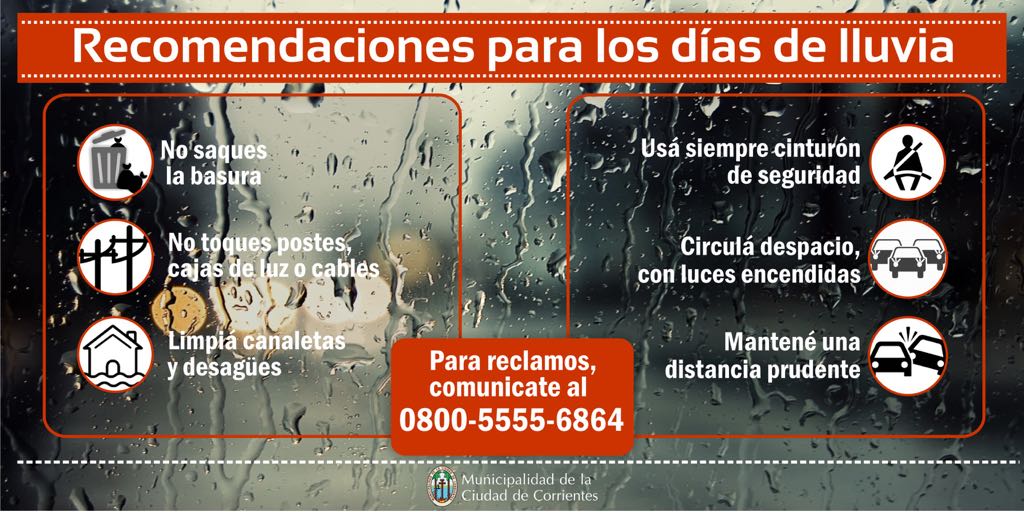 Recomendaciones para los días de lluvia

No saques la basura

No toques postes, cajas de luz o cables

Limpia canaletas y desagües

Usá siempre cinturón de seguridad

Circulá despacio, con luces encendidas

Mantené una distancia prudente

Para reclamos, comunicate al
0800-5555-6864

Municipalidad de la Ciudad de Corrientes